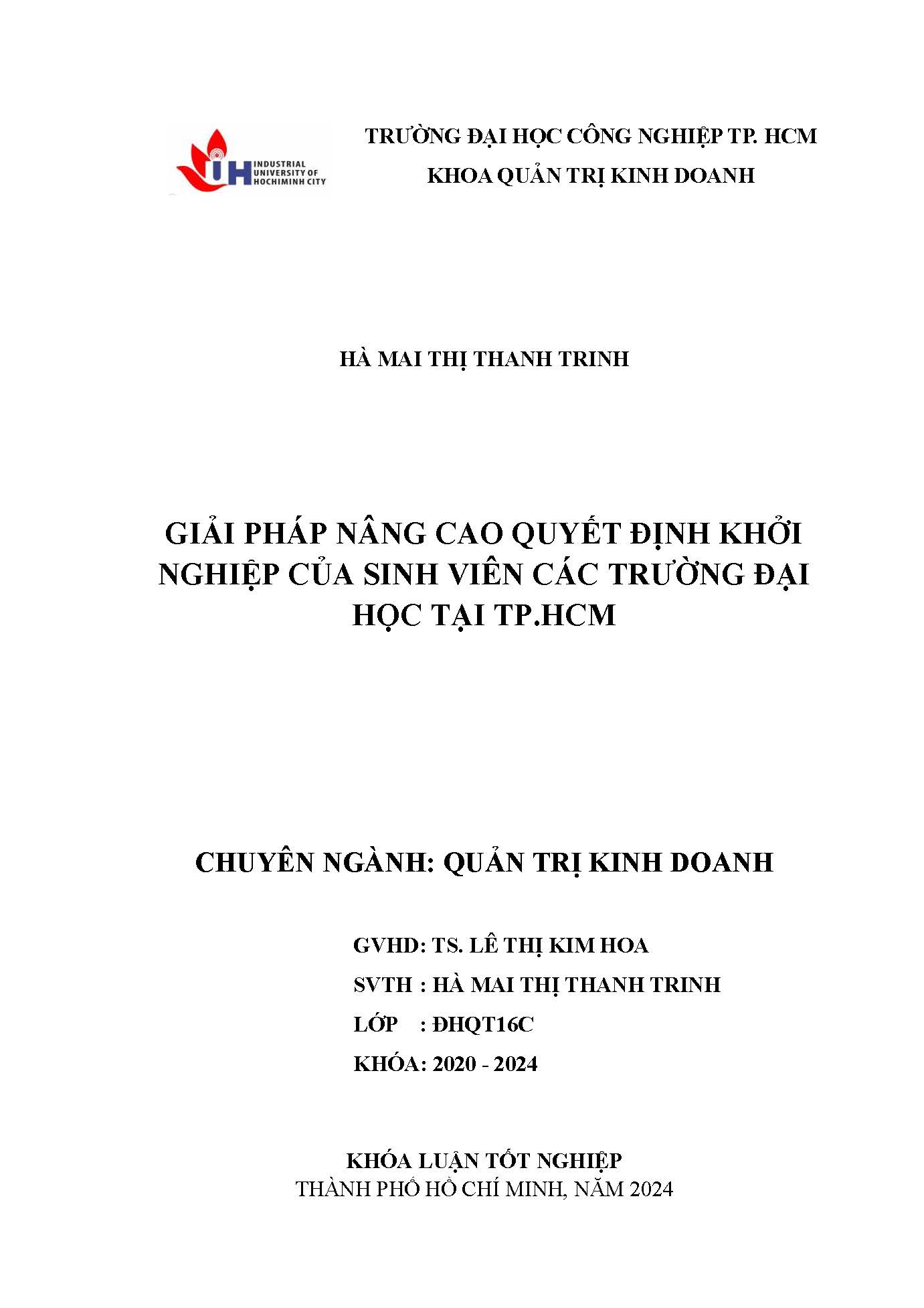 IUH INDUSTRIAL UNIVERSITY OF HOCHIMINH CITY

TRƯỜNG ĐẠI HỌC CÔNG NGHIỆP TP. HCM
KHOA QUẢN TRỊ KINH DOANH

HÀ MAI THỊ THANH TRINH

GIẢI PHÁP NÂNG CAO QUYẾT ĐỊNH KHỞI NGHIỆP CỦA SINH VIÊN CÁC TRƯỜNG ĐẠI HỌC TẠI TP.HCM

CHUYÊN NGÀNH: QUẢN TRỊ KINH DOANH

GVHD: TS. LÊ THỊ KIM HOA
SVTH : HÀ MAI THỊ THANH TRINH
LỚP : ĐHQT16C
KHÓA: 2020 - 2024

KHÓA LUẬN TỐT NGHIỆP
THÀNH PHỐ HỒ CHÍ MINH, NĂM 2024